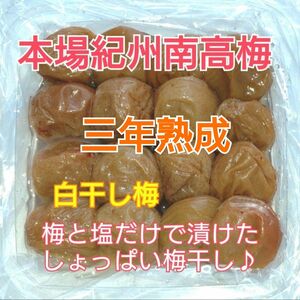 本場紀州南高梅

三年熟成

白干し梅

梅と塩だけで漬けた
しょっぱい梅干し♪